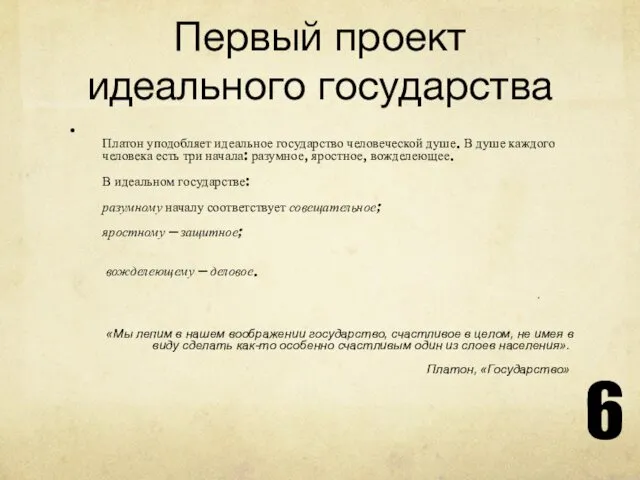 Первый проект идеального государства

Платон уподобляет идеальное государство человеческой душе. В душе каждого человека есть три начала: разумное, яростное, вожделеющее.

В идеальном государстве:

разумному началу соответствует совещательное;

яростному – защитное;

вожделеющему – деловое.

«Мы лепим в нашем воображении государство, счастливое в целом, не имея в виду сделать как-то особенно счастливым один из слоев населения».

Платон, «Государство»

6